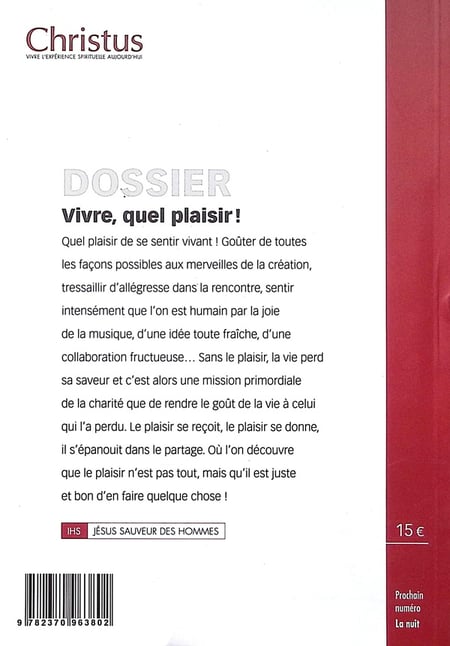 Christus
VIVRE L'EXPÉRIENCE SPIRITUELLE AUJOURD'HUI

DOSSIER

Vivre, quel plaisir !

Quel plaisir de se sentir vivant ! Goûter de toutes les façons possibles aux merveilles de la création, tressaillir d'allégresse dans la rencontre, sentir intensément que l'on est humain par la joie de la musique, d'une idée toute fraîche, d'une collaboration fructueuse… Sans le plaisir, la vie perd sa saveur et c'est alors une mission primordiale de la charité que de rendre le goût de la vie à celui qui l'a perdu. Le plaisir se reçoit, le plaisir se donne, il s'épanouit dans le partage. Où l'on découvre que le plaisir n'est pas tout, mais qu'il est juste et bon d'en faire quelque chose !

IHS JÉSUS SAUVEUR DES HOMMES

15 €

9 782370 963802

Prochain numéro
La nuit